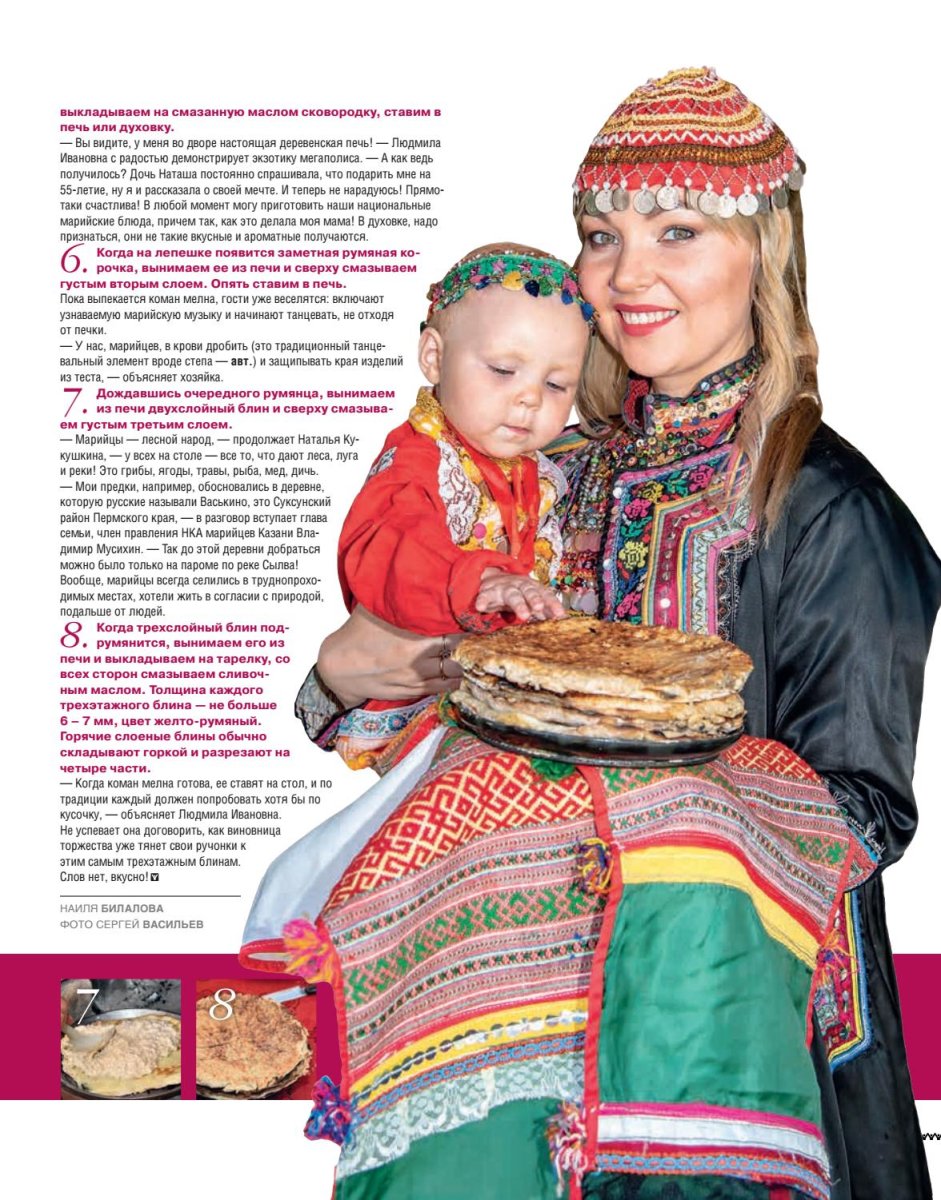 выкладываем на смазанную маслом сковородку, ставим в печь или духовку.
— Вы видите, у меня во дворе настоящая деревенская печь! — Людмила Ивановна с радостью демонстрирует экзотику мегаполиса. — А как ведь получилось? Дочь Наташа постоянно спрашивала, что подарить мне на 55-летие, ну я и рассказала о своей мечте. И теперь не нарадуюсь! Прямо-таки счастлива! В любой момент могу приготовить наши национальные марийские блюда, причем так, как это делала моя мама! В духовке, надо признаться, они не такие вкусные и ароматные получаются.

6. Когда на лепешке появится заметная румяная корочка, вынимаем ее из печи и сверху смазываем густым вторым слоем. Опять ставим в печь.
Пока выпекается коман мелна, гости уже веселятся: включают узнаваемую марийскую музыку и начинают танцевать, не отходя от печки.
— У нас, марийцев, в крови дробить (это традиционный танцевальный элемент вроде степа — авт.) и защипывать края изделий из теста, — объясняет хозяйка.

7. Дождавшись очередного румянца, вынимаем из печи двухслойный блин и сверху смазываем густым третьим слоем.
— Марийцы — лесной народ, — продолжает Наталья Кукушкина, — у всех на столе — все то, что дают леса, луга и реки! Это грибы, ягоды, травы, рыба, мед, дичь.
— Мои предки, например, обосновались в деревне, которую русские называли Васькино, это Суксунский район Пермского края, — в разговор вступает глава семьи, член правления НКА марийцев Казани Владимир Мусихин. — Так до этой деревни добраться можно было только на пароме по реке Сылва! Вообще, марийцы всегда селились в труднопроходимых местах, хотели жить в согласии с природой, подальше от людей.

8. Когда трехслойный блин подрумянится, вынимаем его из печи и выкладываем на тарелку, со всех сторон смазываем сливочным маслом. Толщина каждого трехэтажного блина — не больше 6 – 7 мм, цвет желто-румяный. Горячие слоеные блины обычно складывают горкой и разрезают на четыре части.
— Когда коман мелна готова, ее ставят на стол, и по традиции каждый должен попробовать хотя бы по кусочку, — объясняет Людмила Ивановна.
Не успевает она договорить, как виновница торжества уже тянет свои ручонки к этим самым трехэтажным блинам.
Слов нет, вкусно!

НАИЛЯ БИЛАЛОВА
ФОТО СЕРГЕЙ ВАСИЛЬЕВ

7

8